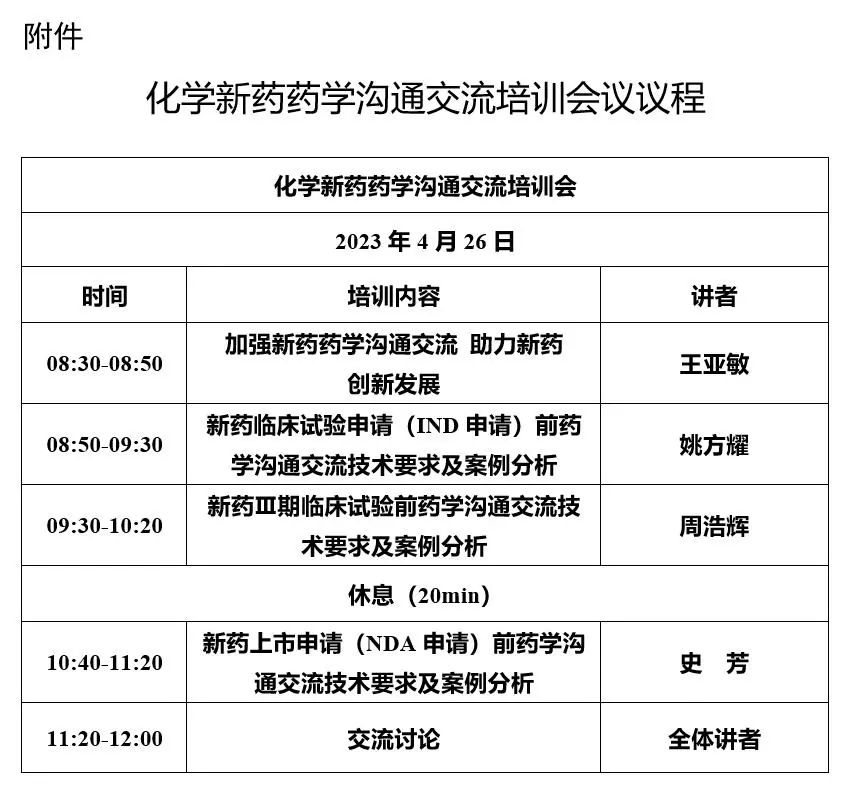 附件

化学新药药学沟通交流培训会议议程

| 化学新药药学沟通交流培训会 | | |
|---|---|---|
| 2023 年 4 月 26 日 | | |
| 时间 | 培训内容 | 讲者 |
| 08:30-08:50 | 加强新药药学沟通交流 助力新药创新发展 | 王亚敏 |
| 08:50-09:30 | 新药临床试验申请（IND 申请）前药学沟通交流技术要求及案例分析 | 姚方耀 |
| 09:30-10:20 | 新药Ⅲ期临床试验前药学沟通交流技术要求及案例分析 | 周浩辉 |
| 休息（20min） | | |
| 10:40-11:20 | 新药上市申请（NDA 申请）前药学沟通交流技术要求及案例分析 | 史　芳 |
| 11:20-12:00 | 交流讨论 | 全体讲者 |